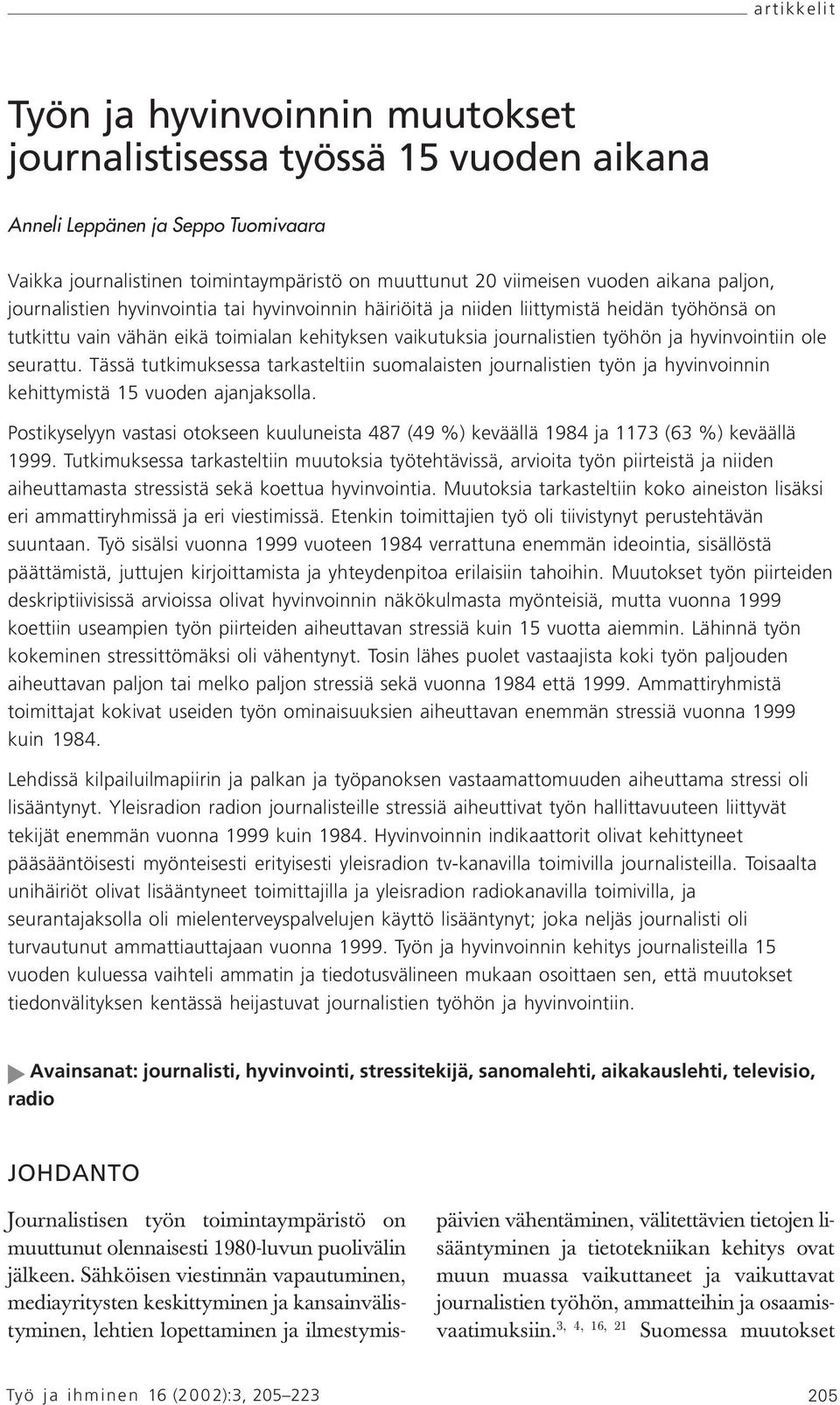 artikkelit

Työn ja hyvinvoinnin muutokset journalistisessa työssä 15 vuoden aikana

Anneli Leppänen ja Seppo Tuomivaara

Vaikka journalistinen toimintaympäristö on muuttunut 20 viimeisen vuoden aikana paljon, journalistien hyvinvointia tai hyvinvoinnin häiriöitä ja niiden liittymistä heidän työhönsä on tutkittu vain vähän eikä toimialan kehityksen vaikutuksia journalistien työhön ja hyvinvointiin ole seurattu. Tässä tutkimuksessa tarkasteltiin suomalaisten journalistien työn ja hyvinvoinnin kehittymistä 15 vuoden ajanjaksolla.

Postikyselyyn vastasi otokseen kuuluneista 487 (49 %) keväällä 1984 ja 1173 (63 %) keväällä 1999. Tutkimuksessa tarkasteltiin muutoksia työtehtävissä, arvioita työn piirteistä ja niiden aiheuttamasta stressistä sekä koettua hyvinvointia. Muutoksia tarkasteltiin koko aineiston lisäksi eri ammattiryhmissä ja eri viestimissä. Etenkin toimittajien työ oli tiivistynyt perustehtävän suuntaan. Työ sisälsi vuonna 1999 vuoteen 1984 verrattuna enemmän ideointia, sisällöstä päättämistä, juttujen kirjoittamista ja yhteydenpitoa erilaisiin tahoihin. Muutokset työn piirteiden deskriptiivisissä arvioissa olivat hyvinvoinnin näkökulmasta myönteisiä, mutta vuonna 1999 koettiin useampien työn piirteiden aiheuttavan stressiä kuin 15 vuotta aiemmin. Lähinnä työn kokeminen stressittömäksi oli vähentynyt. Tosin lähes puolet vastaajista koki työn paljouden aiheuttavan paljon tai melko paljon stressiä sekä vuonna 1984 että 1999. Ammattiryhmistä toimittajat kokivat useiden työn ominaisuuksien aiheuttavan enemmän stressiä vuonna 1999 kuin 1984.

Lehdissä kilpailuilmapiirin ja palkan ja työpanoksen vastaamattomuuden aiheuttama stressi oli lisääntynyt. Yleisradion radion journalisteille stressiä aiheuttivat työn hallittavuuteen liittyvät tekijät enemmän vuonna 1999 kuin 1984. Hyvinvoinnin indikaattorit olivat kehittyneet pääsääntöisesti myönteisesti erityisesti yleisradion tv-kanavilla toimivilla journalisteilla. Toisaalta unihäiriöt olivat lisääntyneet toimittajilla ja yleisradion radiokanavilla toimivilla, ja seurantajaksolla oli mielenterveyspalvelujen käyttö lisääntynyt; joka neljäs journalisti oli turvautunut ammattiauttajaan vuonna 1999. Työn ja hyvinvoinnin kehitys journalisteilla 15 vuoden kuluessa vaihteli ammatin ja tiedotusvälineen mukaan osoittaen sen, että muutokset tiedonvälityksen kentässä heijastuvat journalistien työhön ja hyvinvointiin.

Avainsanat: journalisti, hyvinvointi, stressitekijä, sanomalehti, aikakauslehti, televisio, radio

JOHDANTO

Journalistisen työn toimintaympäristö on muuttunut olennaisesti 1980-luvun puolivälin jälkeen. Sähköisen viestinnän vapautuminen, mediayritysten keskittyminen ja kansainvälistyminen, lehtien lopettaminen ja ilmestymispäivien vähentäminen, välitettävien tietojen lisääntyminen ja tietotekniikan kehitys ovat muun muassa vaikuttaneet ja vaikuttavat journalistien työhön, ammatteihin ja osaamisvaatimuksiin.$^{3, 4, 16, 21}$ Suomessa muutokset

Työ ja ihminen 16 (2002):3, 205–223 205